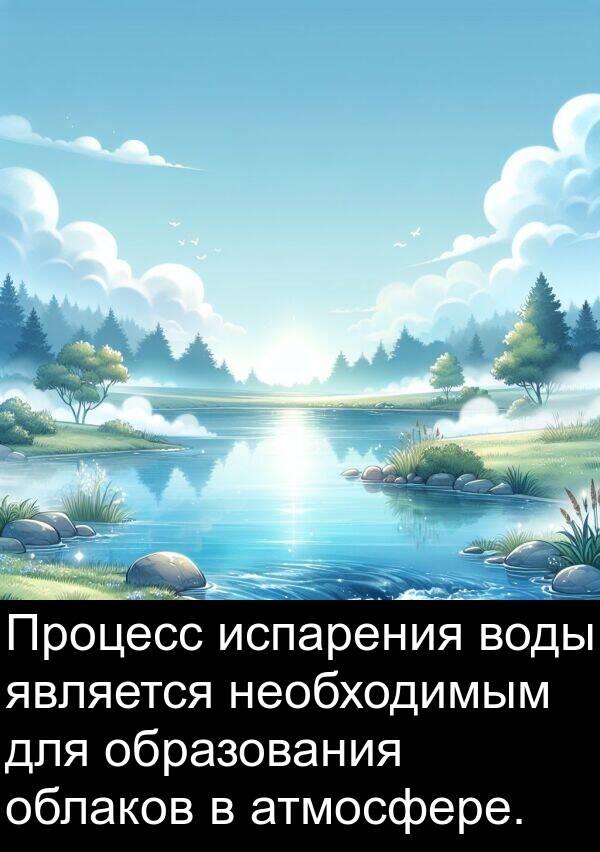 Процесс испарения воды является необходимым для образования облаков в атмосфере.